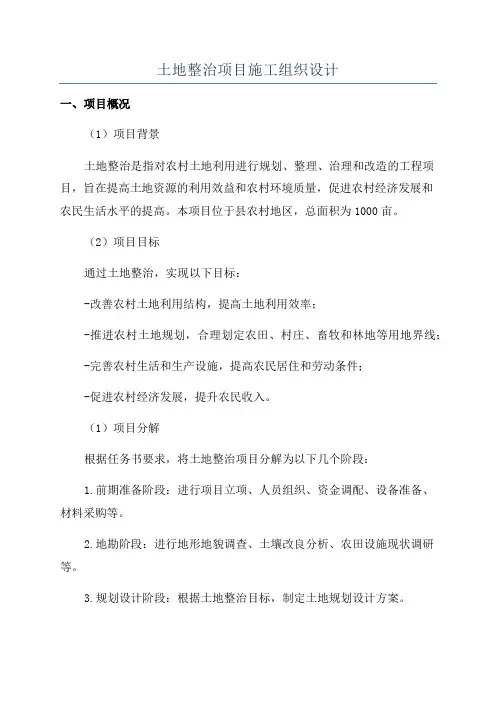 土地整治项目施工组织设计

一、项目概况

（1）项目背景

土地整治是指对农村土地利用进行规划、整理、治理和改造的工程项目，旨在提高土地资源的利用效益和农村环境质量，促进农村经济发展和农民生活水平的提高。本项目位于县农村地区，总面积为1000亩。

（2）项目目标

通过土地整治，实现以下目标：

-改善农村土地利用结构，提高土地利用效率；

-推进农村土地规划，合理划定农田、村庄、畜牧和林地等用地界线；

-完善农村生活和生产设施，提高农民居住和劳动条件；

-促进农村经济发展，提升农民收入。

（1）项目分解

根据任务书要求，将土地整治项目分解为以下几个阶段：

1.前期准备阶段：进行项目立项、人员组织、资金调配、设备准备、材料采购等。

2.地勘阶段：进行地形地貌调查、土壤改良分析、农田设施现状调研等。

3.规划设计阶段：根据土地整治目标，制定土地规划设计方案。